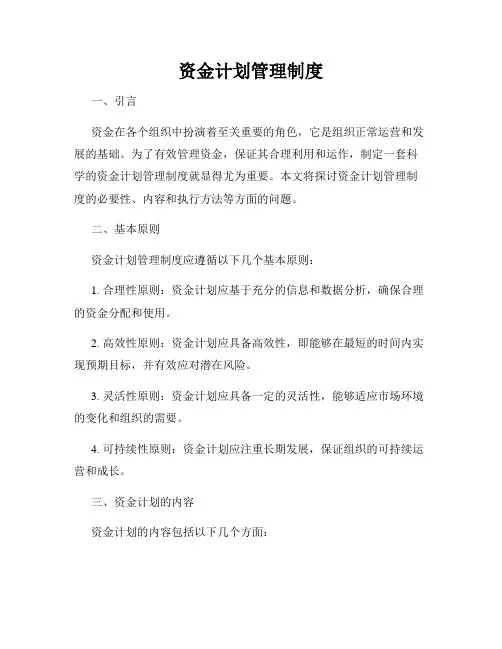 资金计划管理制度

一、引言

资金在各个组织中扮演着至关重要的角色，它是组织正常运营和发展的基础。为了有效管理资金，保证其合理利用和运作，制定一套科学的资金计划管理制度就显得尤为重要。本文将探讨资金计划管理制度的必要性、内容和执行方法等方面的问题。

二、基本原则

资金计划管理制度应遵循以下几个基本原则：

1. 合理性原则：资金计划应基于充分的信息和数据分析，确保合理的资金分配和使用。

2. 高效性原则：资金计划应具备高效性，即能够在最短的时间内实现预期目标，并有效应对潜在风险。

3. 灵活性原则：资金计划应具备一定的灵活性，能够适应市场环境的变化和组织的需要。

4. 可持续性原则：资金计划应注重长期发展，保证组织的可持续运营和成长。

三、资金计划的内容

资金计划的内容包括以下几个方面：